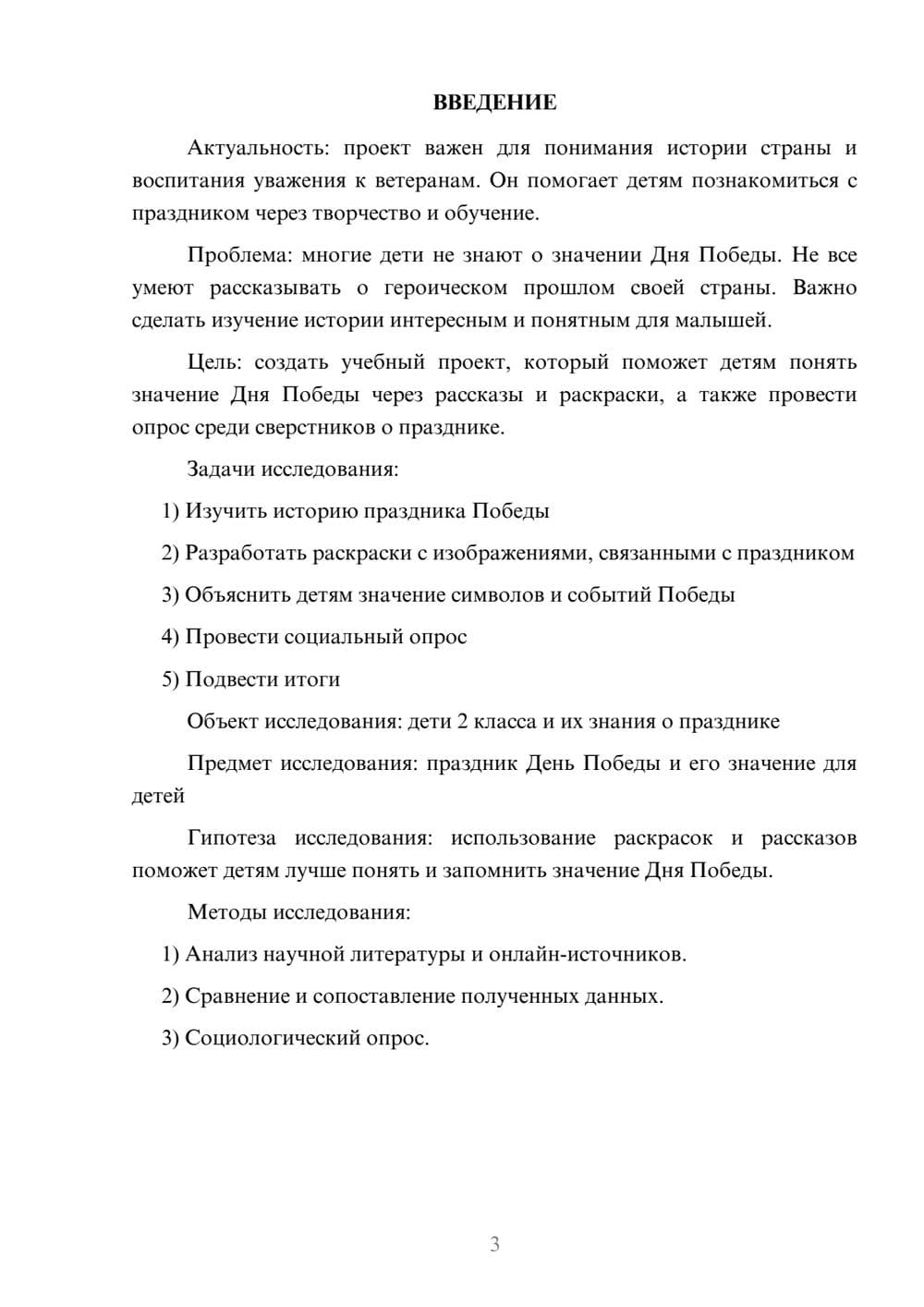 ВВЕДЕНИЕ

Актуальность: проект важен для понимания истории страны и воспитания уважения к ветеранам. Он помогает детям познакомиться с праздником через творчество и обучение.

Проблема: многие дети не знают о значении Дня Победы. Не все умеют рассказывать о героическом прошлом своей страны. Важно сделать изучение истории интересным и понятным для малышей.

Цель: создать учебный проект, который поможет детям понять значение Дня Победы через рассказы и раскраски, а также провести опрос среди сверстников о празднике.

Задачи исследования:

1) Изучить историю праздника Победы

2) Разработать раскраски с изображениями, связанными с праздником

3) Объяснить детям значение символов и событий Победы

4) Провести социальный опрос

5) Подвести итоги

Объект исследования: дети 2 класса и их знания о празднике

Предмет исследования: праздник День Победы и его значение для детей

Гипотеза исследования: использование раскрасок и рассказов поможет детям лучше понять и запомнить значение Дня Победы.

Методы исследования:

1) Анализ научной литературы и онлайн-источников.

2) Сравнение и сопоставление полученных данных.

3) Социологический опрос.

3